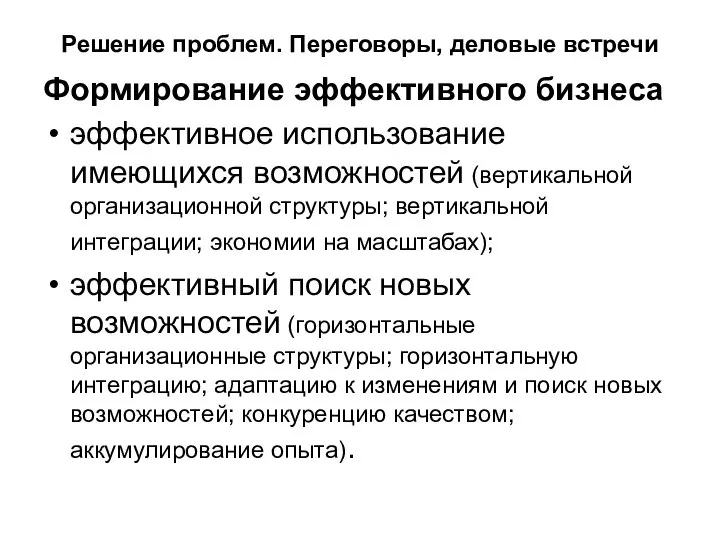 Решение проблем. Переговоры, деловые встречи

Формирование эффективного бизнеса

• эффективное использование имеющихся возможностей (вертикальной организационной структуры; вертикальной интеграции; экономии на масштабах);

• эффективный поиск новых возможностей (горизонтальные организационные структуры; горизонтальную интеграцию; адаптацию к изменениям и поиск новых возможностей; конкуренцию качеством; аккумулирование опыта).